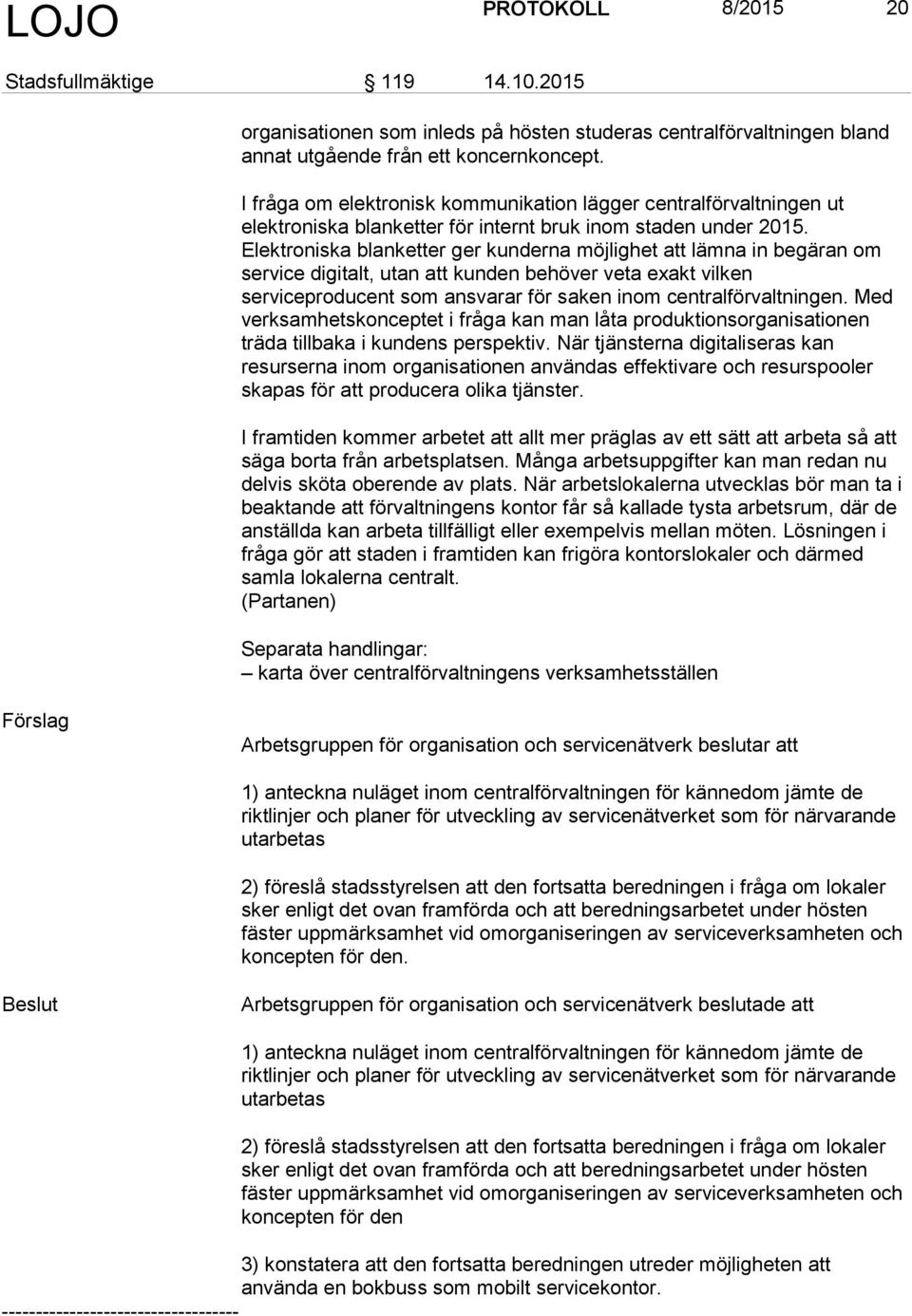 LOJO PROTOKOLL 8/2015 20

Stadsfullmäktige 119 14.10.2015

organisationen som inleds på hösten studeras centralförvaltningen bland annat utgående från ett koncernkoncept.

I fråga om elektronisk kommunikation lägger centralförvaltningen ut elektroniska blanketter för internt bruk inom staden under 2015. Elektroniska blanketter ger kunderna möjlighet att lämna in begäran om service digitalt, utan att kunden behöver veta exakt vilken serviceproducent som ansvarar för saken inom centralförvaltningen. Med verksamhetskonceptet i fråga kan man låta produktionsorganisationen träda tillbaka i kundens perspektiv. När tjänsterna digitaliseras kan resurserna inom organisationen användas effektivare och resurspooler skapas för att producera olika tjänster.

I framtiden kommer arbetet att allt mer präglas av ett sätt att arbeta så att säga borta från arbetsplatsen. Många arbetsuppgifter kan man redan nu delvis sköta oberende av plats. När arbetslokalerna utvecklas bör man ta i beaktande att förvaltningens kontor får så kallade tysta arbetsrum, där de anställda kan arbeta tillfälligt eller exempelvis mellan möten. Lösningen i fråga gör att staden i framtiden kan frigöra kontorslokaler och därmed samla lokalerna centralt.
(Partanen)

Separata handlingar:
– karta över centralförvaltningens verksamhetsställen

Förslag

Arbetsgruppen för organisation och servicenätverk beslutar att

1) anteckna nuläget inom centralförvaltningen för kännedom jämte de riktlinjer och planer för utveckling av servicenätverket som för närvarande utarbetas

2) föreslå stadsstyrelsen att den fortsatta beredningen i fråga om lokaler sker enligt det ovan framförda och att beredningsarbetet under hösten fäster uppmärksamhet vid omorganiseringen av serviceverksamheten och koncepten för den.

Beslut

Arbetsgruppen för organisation och servicenätverk beslutade att

1) anteckna nuläget inom centralförvaltningen för kännedom jämte de riktlinjer och planer för utveckling av servicenätverket som för närvarande utarbetas

2) föreslå stadsstyrelsen att den fortsatta beredningen i fråga om lokaler sker enligt det ovan framförda och att beredningsarbetet under hösten fäster uppmärksamhet vid omorganiseringen av serviceverksamheten och koncepten för den

3) konstatera att den fortsatta beredningen utreder möjligheten att använda en bokbuss som mobilt servicekontor.

-----------------------------------